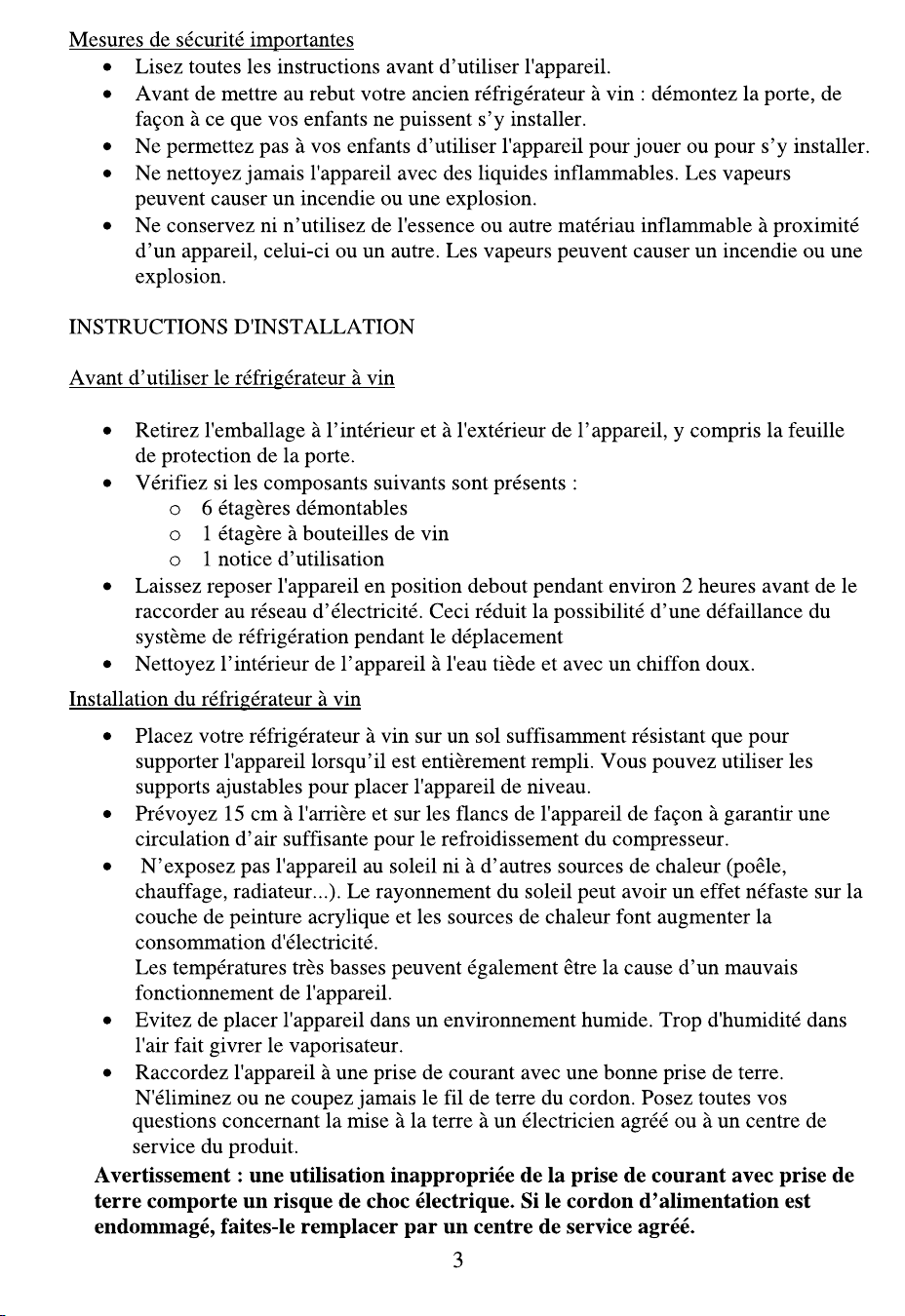 Mesures de sécurité importantes

• Lisez toutes les instructions avant d'utiliser l'appareil.
• Avant de mettre au rebut votre ancien réfrigérateur à vin : démontez la porte, de façon à ce que vos enfants ne puissent s'y installer.
• Ne permettez pas à vos enfants d'utiliser l'appareil pour jouer ou pour s'y installer.
• Ne nettoyez jamais l'appareil avec des liquides inflammables. Les vapeurs peuvent causer un incendie ou une explosion.
• Ne conservez ni n'utilisez de l'essence ou autre matériau inflammable à proximité d'un appareil, celui-ci ou un autre. Les vapeurs peuvent causer un incendie ou une explosion.

INSTRUCTIONS D'INSTALLATION

Avant d'utiliser le réfrigérateur à vin

• Retirez l'emballage à l'intérieur et à l'extérieur de l'appareil, y compris la feuille de protection de la porte.
• Vérifiez si les composants suivants sont présents :
o 6 étagères démontables
o 1 étagère à bouteilles de vin
o 1 notice d'utilisation
• Laissez reposer l'appareil en position debout pendant environ 2 heures avant de le raccorder au réseau d'électricité. Ceci réduit la possibilité d'une défaillance du système de réfrigération pendant le déplacement
• Nettoyez l'intérieur de l'appareil à l'eau tiède et avec un chiffon doux.

Installation du réfrigérateur à vin

• Placez votre réfrigérateur à vin sur un sol suffisamment résistant que pour supporter l'appareil lorsqu'il est entièrement rempli. Vous pouvez utiliser les supports ajustables pour placer l'appareil de niveau.
• Prévoyez 15 cm à l'arrière et sur les flancs de l'appareil de façon à garantir une circulation d'air suffisante pour le refroidissement du compresseur.
• N'exposez pas l'appareil au soleil ni à d'autres sources de chaleur (poêle, chauffage, radiateur...). Le rayonnement du soleil peut avoir un effet néfaste sur la couche de peinture acrylique et les sources de chaleur font augmenter la consommation d'électricité.
Les températures très basses peuvent également être la cause d'un mauvais fonctionnement de l'appareil.
• Evitez de placer l'appareil dans un environnement humide. Trop d'humidité dans l'air fait givrer le vaporisateur.
• Raccordez l'appareil à une prise de courant avec une bonne prise de terre. N'éliminez ou ne coupez jamais le fil de terre du cordon. Posez toutes vos questions concernant la mise à la terre à un électricien agréé ou à un centre de service du produit.

Avertissement : une utilisation inappropriée de la prise de courant avec prise de terre comporte un risque de choc électrique. Si le cordon d'alimentation est endommagé, faites-le remplacer par un centre de service agréé.

3